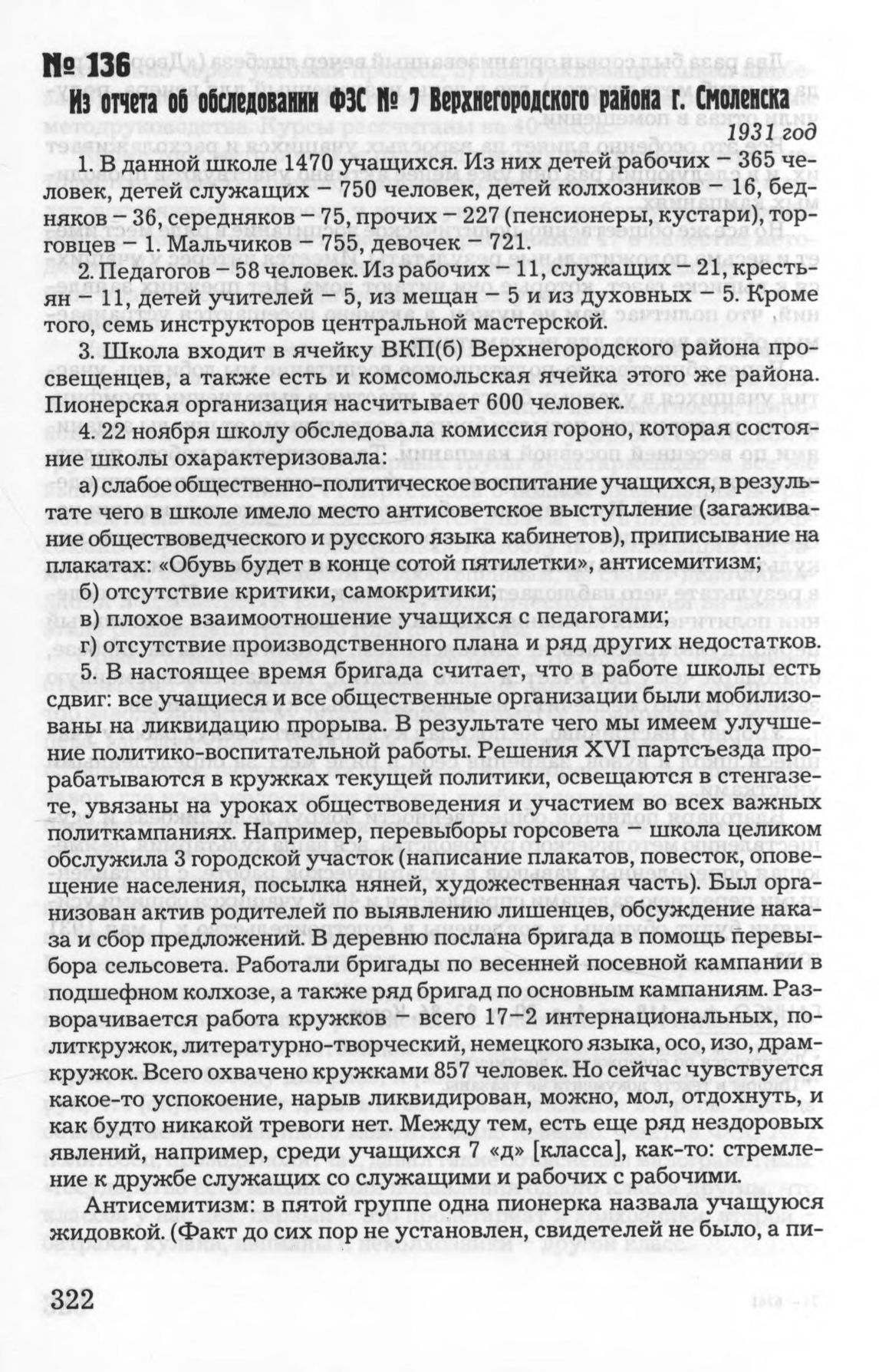 № 136

Из отчета об обследовании ФЗС № 7 Верхнегородского района г. Смоленска

1931 год

1. В данной школе 1470 учащихся. Из них детей рабочих – 365 человек, детей служащих – 750 человек, детей колхозников – 16, бедняков – 36, середняков – 75, прочих – 227 (пенсионеры, кустари), торговцев – 1. Мальчиков – 755, девочек – 721.

2. Педагогов – 58 человек. Из рабочих – 11, служащих – 21, крестьян – 11, детей учителей – 5, из мещан – 5 и из духовных – 5. Кроме того, семь инструкторов центральной мастерской.

3. Школа входит в ячейку ВКП(б) Верхнегородского района просвещенцев, а также есть и комсомольская ячейка этого же района. Пионерская организация насчитывает 600 человек.

4. 22 ноября школу обследовала комиссия гороно, которая состояние школы охарактеризовала:

а) слабое общественно-политическое воспитание учащихся, в результате чего в школе имело место антисоветское выступление (загаживание обществоведческого и русского языка кабинетов), приписывание на плакатах: «Обувь будет в конце сотой пятилетки», антисемитизм;

б) отсутствие критики, самокритики;

в) плохое взаимоотношение учащихся с педагогами;

г) отсутствие производственного плана и ряд других недостатков.

5. В настоящее время бригада считает, что в работе школы есть сдвиг: все учащиеся и все общественные организации были мобилизованы на ликвидацию прорыва. В результате чего мы имеем улучшение политико-воспитательной работы. Решения XVI партсъезда прорабатываются в кружках текущей политики, освещаются в стенгазете, увязаны на уроках обществоведения и участием во всех важных политкампаниях. Например, перевыборы горсовета – школа целиком обслужила 3 городской участок (написание плакатов, повесток, оповещение населения, посылка няней, художественная часть). Был организован актив родителей по выявлению лишенцев, обсуждение наказа и сбор предложений. В деревню послана бригада в помощь перевыбора сельсовета. Работали бригады по весенней посевной кампании в подшефном колхозе, а также ряд бригад по основным кампаниям. Разворачивается работа кружков – всего 17–2 интернациональных, политкружок, литературно-творческий, немецкого языка, осо, изо, драмкружок. Всего охвачено кружками 857 человек. Но сейчас чувствуется какое-то успокоение, нарыв ликвидирован, можно, мол, отдохнуть, и как будто никакой тревоги нет. Между тем, есть еще ряд нездоровых явлений, например, среди учащихся 7 «д» [класса], как-то: стремление к дружбе служащих со служащими и рабочих с рабочими.

Антисемитизм: в пятой группе одна пионерка назвала учащуюся жидовкой. (Факт до сих пор не установлен, свидетелей не было, а пи-

322